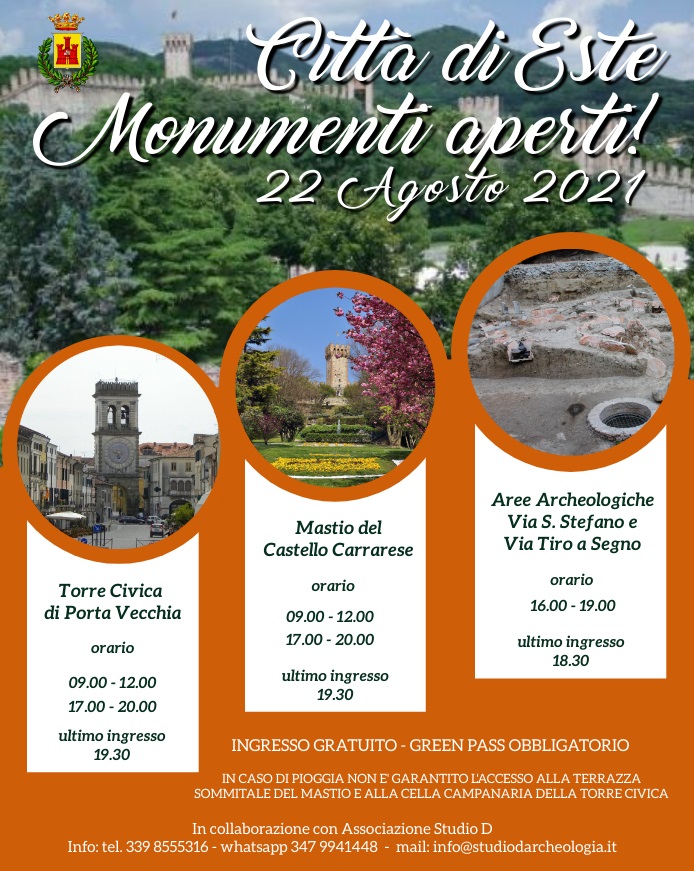 Città di Este
Monumenti aperti!
22 Agosto 2021

Torre Civica
di Porta Vecchia

orario

09.00 - 12.00
17.00 - 20.00

ultimo ingresso
19.30

Mastio del
Castello Carrarese

orario

09.00 - 12.00
17.00 - 20.00

ultimo ingresso
19.30

Aree Archeologiche
Via S. Stefano e
Via Tiro a Segno

orario

16.00 - 19.00

ultimo ingresso
18.30

INGRESSO GRATUITO - GREEN PASS OBBLIGATORIO

IN CASO DI PIOGGIA NON E' GARANTITO L'ACCESSO ALLA TERRAZZA SOMMITALE DEL MASTIO E ALLA CELLA CAMPANARIA DELLA TORRE CIVICA

In collaborazione con Associazione Studio D
Info: tel. 339 8555316 - whatsapp 347 9941448 - mail: info@studiodarcheologia.it